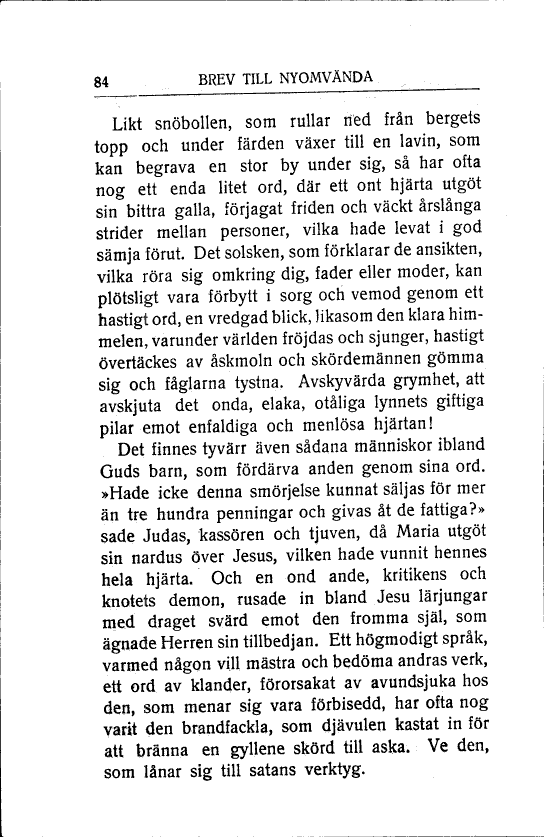 84 BREV TILL NYOMVÄNDA

Likt snöbollen, som rullar ned från bergets topp och under färden växer till en lavin, som kan begrava en stor by under sig, så har ofta nog ett enda litet ord, där ett ont hjärta utgöt sin bittra galla, förjagat friden och väckt årslånga strider mellan personer, vilka hade levat i god sämja förut. Det solsken, som förklarar de ansikten, vilka röra sig omkring dig, fader eller moder, kan plötsligt vara förbytt i sorg och vemod genom ett hastigt ord, en vredgad blick, likasom den klara himmelen, varunder världen fröjdas och sjunger, hastigt övertäckes av åskmoln och skördemännen gömma sig och fåglarna tystna. Avskyvärda grymhet, att avskjuta det onda, elaka, otåliga lynnets giftiga pilar emot enfaldiga och menlösa hjärtan!

Det finnes tyvärr även sådana människor ibland Guds barn, som fördärva anden genom sina ord. »Hade icke denna smörjelse kunnat säljas för mer än tre hundra penningar och givas åt de fattiga?» sade Judas, kassören och tjuven, då Maria utgöt sin nardus över Jesus, vilken hade vunnit hennes hela hjärta. Och en ond ande, kritikens och knotets demon, rusade in bland Jesu lärjungar med draget svärd emot den fromma själ, som ägnade Herren sin tillbedjan. Ett högmodigt språk, varmed någon vill mästra och bedöma andras verk, ett ord av klander, förorsakat av avundsjuka hos den, som menar sig vara förbisedd, har ofta nog varit den brandfackla, som djävulen kastat in för att bränna en gyllene skörd till aska. Ve den, som lånar sig till satans verktyg.